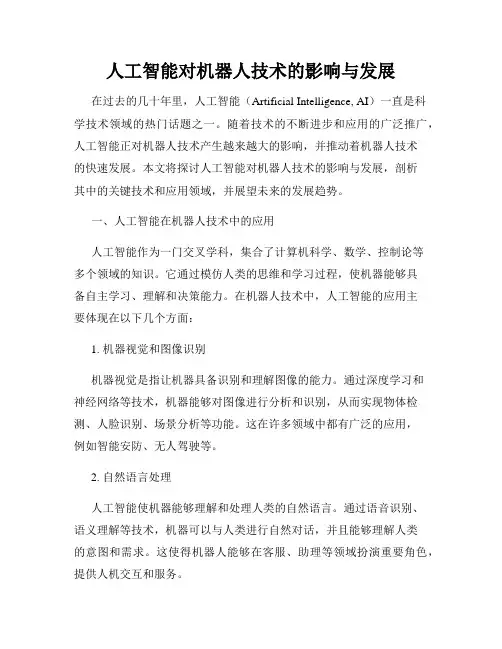 人工智能对机器人技术的影响与发展

在过去的几十年里，人工智能（Artificial Intelligence, AI）一直是科学技术领域的热门话题之一。随着技术的不断进步和应用的广泛推广，人工智能正对机器人技术产生越来越大的影响，并推动着机器人技术的快速发展。本文将探讨人工智能对机器人技术的影响与发展，剖析其中的关键技术和应用领域，并展望未来的发展趋势。

一、人工智能在机器人技术中的应用

人工智能作为一门交叉学科，集合了计算机科学、数学、控制论等多个领域的知识。它通过模仿人类的思维和学习过程，使机器能够具备自主学习、理解和决策能力。在机器人技术中，人工智能的应用主要体现在以下几个方面：

1. 机器视觉和图像识别

机器视觉是指让机器具备识别和理解图像的能力。通过深度学习和神经网络等技术，机器能够对图像进行分析和识别，从而实现物体检测、人脸识别、场景分析等功能。这在许多领域中都有广泛的应用，例如智能安防、无人驾驶等。

2. 自然语言处理

人工智能使机器能够理解和处理人类的自然语言。通过语音识别、语义理解等技术，机器可以与人类进行自然对话，并且能够理解人类的意图和需求。这使得机器人能够在客服、助理等领域扮演重要角色，提供人机交互和服务。